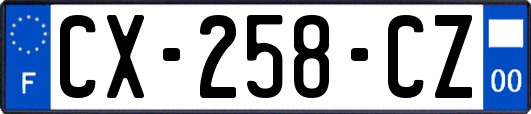 F
CX-258-CZ
00